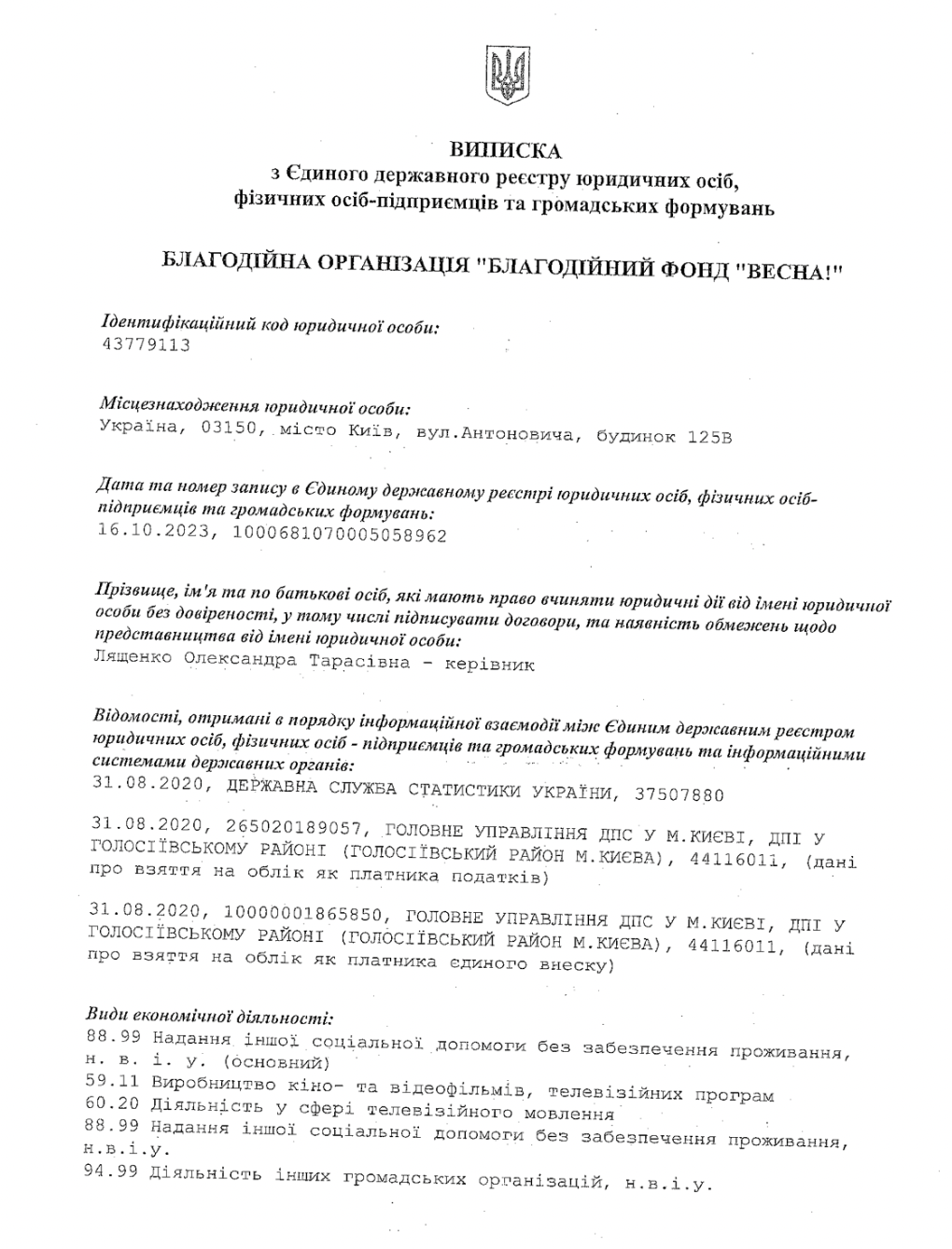 ВИПИСКА
з Єдиного державного реєстру юридичних осіб, фізичних осіб-підприємців та громадських формувань

БЛАГОДІЙНА ОРГАНІЗАЦІЯ "БЛАГОДІЙНИЙ ФОНД "ВЕСНА!"

Ідентифікаційний код юридичної особи:
43779113

Місцезнаходження юридичної особи:
Україна, 03150, місто Київ, вул.Антоновича, будинок 125В

Дата та номер запису в Єдиному державному реєстрі юридичних осіб, фізичних осіб-підприємців та громадських формувань:
16.10.2023, 1000681070005058962

Прізвище, ім'я та по батькові осіб, які мають право вчиняти юридичні дії від імені юридичної особи без довіреності, у тому числі підписувати договори, та наявність обмежень щодо представництва від імені юридичної особи:
Лященко Олександра Тарасівна - керівник

Відомості, отримані в порядку інформаційної взаємодії між Єдиним державним реєстром юридичних осіб, фізичних осіб - підприємців та громадських формувань та інформаційними системами державних органів:
31.08.2020, ДЕРЖАВНА СЛУЖБА СТАТИСТИКИ УКРАЇНИ, 37507880

31.08.2020, 265020189057, ГОЛОВНЕ УПРАВЛІННЯ ДПС У М.КИЄВІ, ДПІ У ГОЛОСІЇВСЬКОМУ РАЙОНІ (ГОЛОСІЇВСЬКИЙ РАЙОН М.КИЄВА), 44116011, (дані про взяття на облік як платника податків)

31.08.2020, 10000001865850, ГОЛОВНЕ УПРАВЛІННЯ ДПС У М.КИЄВІ, ДПІ У ГОЛОСІЇВСЬКОМУ РАЙОНІ (ГОЛОСІЇВСЬКИЙ РАЙОН М.КИЄВА), 44116011, (дані про взяття на облік як платника єдиного внеску)

Види економічної діяльності:
88.99 Надання іншої соціальної допомоги без забезпечення проживання, н. в. і. у. (основний)
59.11 Виробництво кіно- та відеофільмів, телевізійних програм
60.20 Діяльність у сфері телевізійного мовлення
88.99 Надання іншої соціальної допомоги без забезпечення проживання, н.в.і.у.
94.99 Діяльність інших громадських організацій, н.в.і.у.